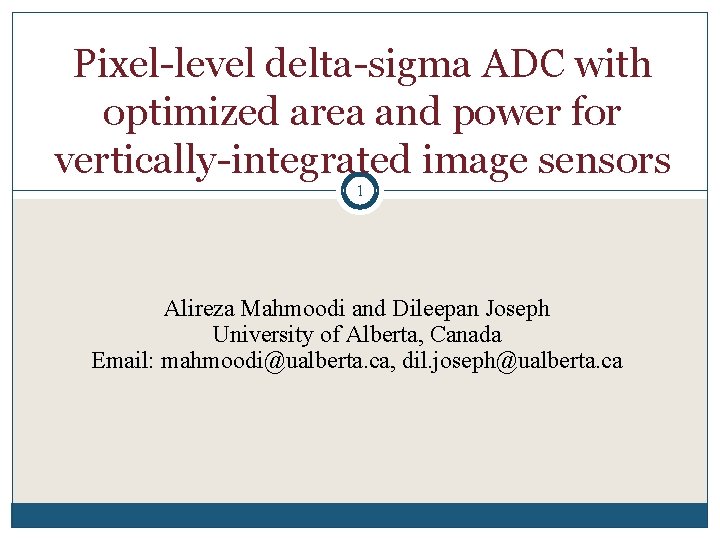 Pixel-level delta-sigma ADC with optimized area and power for vertically-integrated image sensors

1

Alireza Mahmoodi and Dileepan Joseph
University of Alberta, Canada
Email: mahmoodi@ualberta.ca, dil.joseph@ualberta.ca